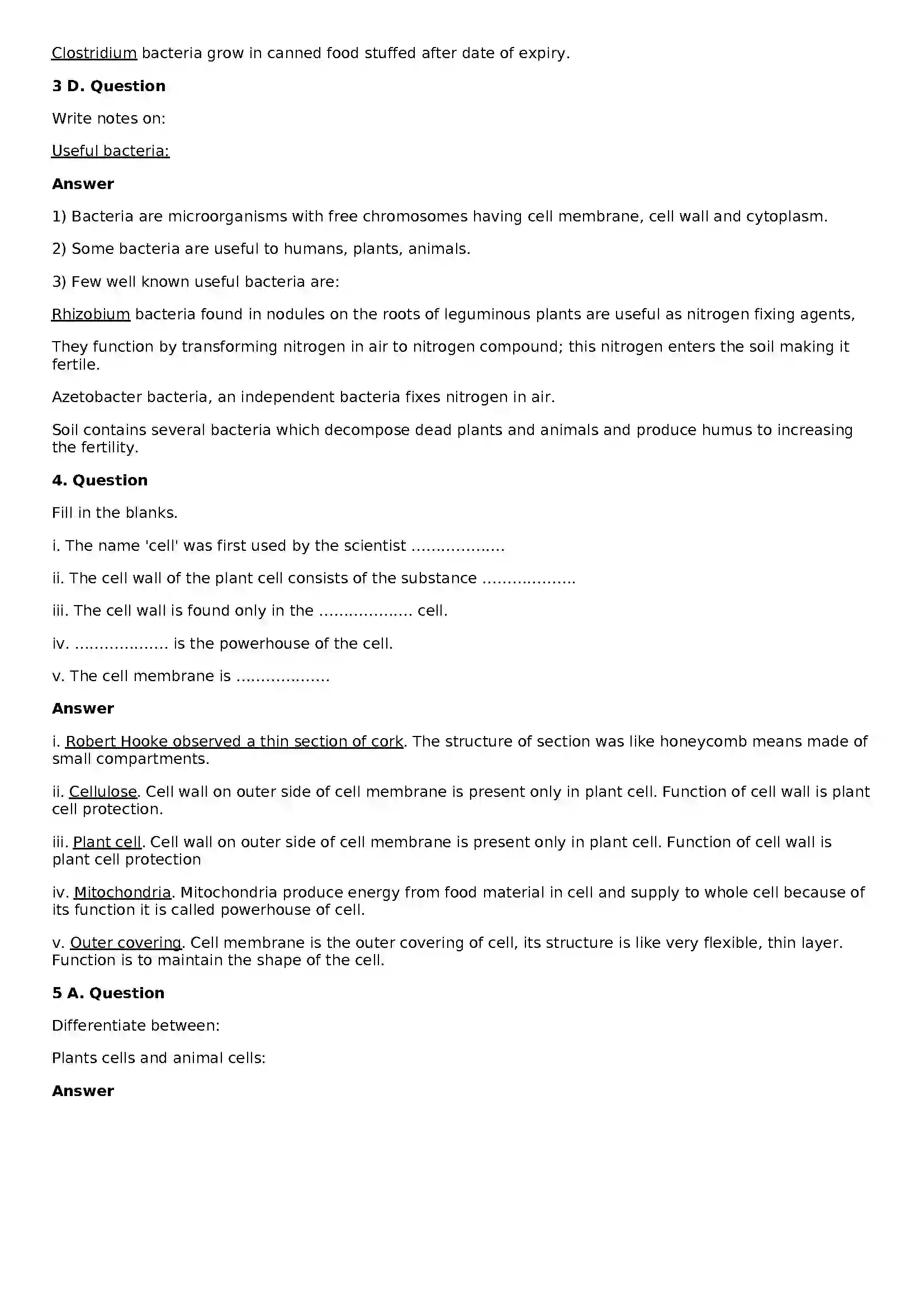 Clostridium bacteria grow in canned food stuffed after date of expiry.

3 D. Question

Write notes on:

Useful bacteria:

Answer

1) Bacteria are microorganisms with free chromosomes having cell membrane, cell wall and cytoplasm.

2) Some bacteria are useful to humans, plants, animals.

3) Few well known useful bacteria are:

Rhizobium bacteria found in nodules on the roots of leguminous plants are useful as nitrogen fixing agents,

They function by transforming nitrogen in air to nitrogen compound; this nitrogen enters the soil making it fertile.

Azetobacter bacteria, an independent bacteria fixes nitrogen in air.

Soil contains several bacteria which decompose dead plants and animals and produce humus to increasing the fertility.

4. Question

Fill in the blanks.

i. The name 'cell' was first used by the scientist ____

ii. The cell wall of the plant cell consists of the substance ____

iii. The cell wall is found only in the ____ cell.

iv. ____ is the powerhouse of the cell.

v. The cell membrane is ____

Answer

i. Robert Hooke observed a thin section of cork. The structure of section was like honeycomb means made of small compartments.

ii. Cellulose. Cell wall on outer side of cell membrane is present only in plant cell. Function of cell wall is plant cell protection.

iii. Plant cell. Cell wall on outer side of cell membrane is present only in plant cell. Function of cell wall is plant cell protection

iv. Mitochondria. Mitochondria produce energy from food material in cell and supply to whole cell because of its function it is called powerhouse of cell.

v. Outer covering. Cell membrane is the outer covering of cell, its structure is like very flexible, thin layer. Function is to maintain the shape of the cell.

5 A. Question

Differentiate between:

Plants cells and animal cells:

Answer